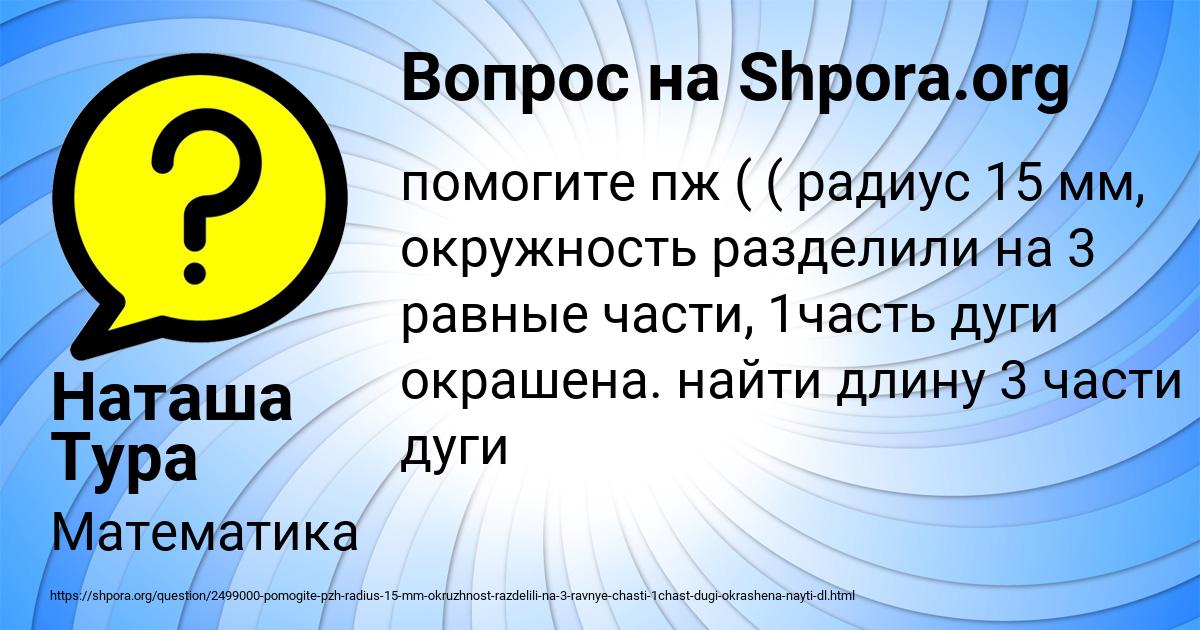 Вопрос на Shpora.org

помогите пж ( ( радиус 15 мм, окружность разделили на 3 равные части, 1часть дуги окрашена. найти длину 3 части дуги

Наташа Тура

Математика

https://shpora.org/question/2499000-pomogite-pzh-radius-15-mm-okruzhnost-razdelili-na-3-ravnye-chasti-1chast-dugi-okrashena-nayti-dl.html